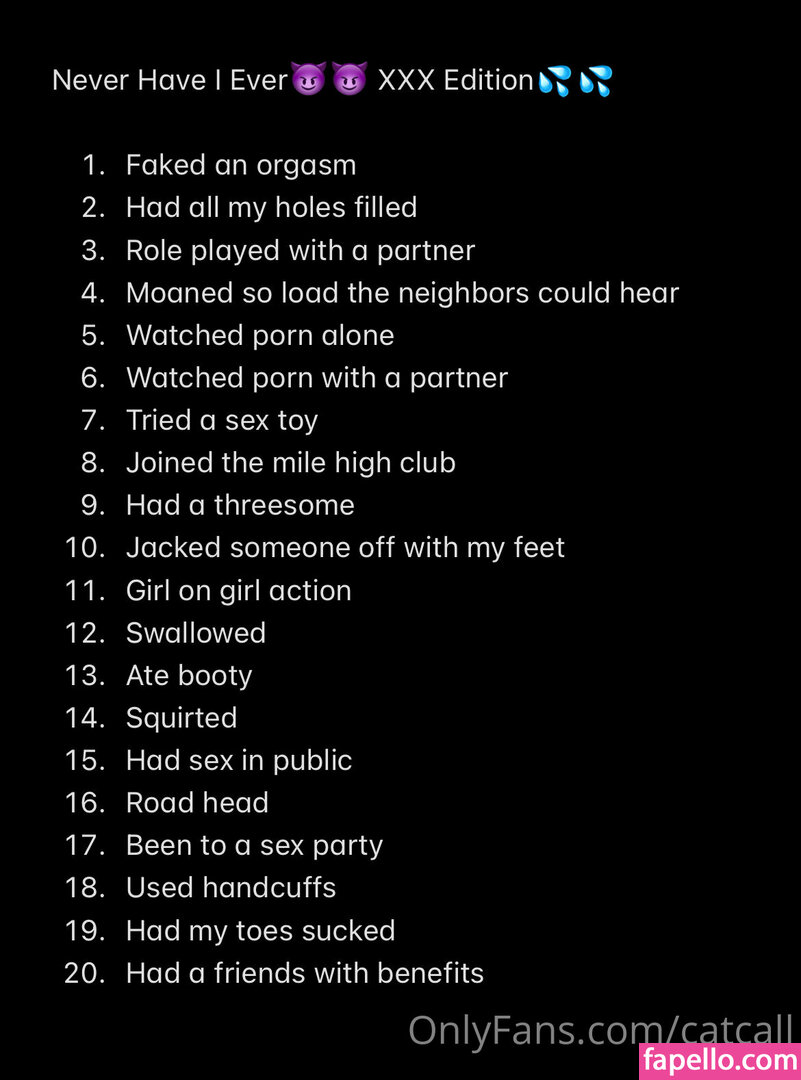 Never Have I Ever😈😈 XXX Edition💦💦

1. Faked an orgasm
2. Had all my holes filled
3. Role played with a partner
4. Moaned so load the neighbors could hear
5. Watched porn alone
6. Watched porn with a partner
7. Tried a sex toy
8. Joined the mile high club
9. Had a threesome
10. Jacked someone off with my feet
11. Girl on girl action
12. Swallowed
13. Ate booty
14. Squirted
15. Had sex in public
16. Road head
17. Been to a sex party
18. Used handcuffs
19. Had my toes sucked
20. Had a friends with benefits

OnlyFans.com/catcall
fapello.com